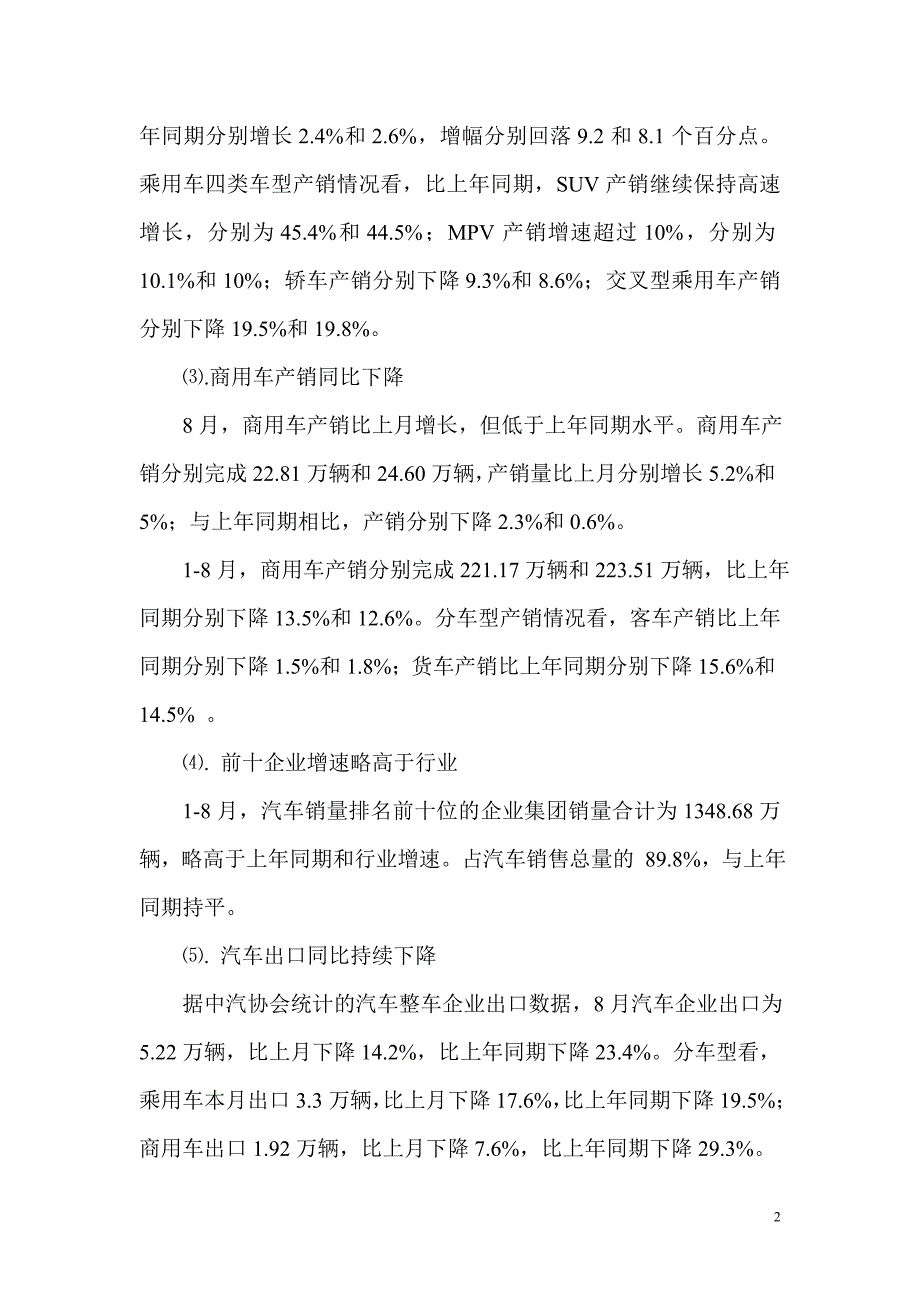 年同期分别增长 2.4%和 2.6%，增幅分别回落 9.2 和 8.1 个百分点。乘用车四类车型产销情况看，比上年同期，SUV 产销继续保持高速增长，分别为 45.4%和 44.5%；MPV 产销增速超过 10%，分别为 10.1%和 10%；轿车产销分别下降 9.3%和 8.6%；交叉型乘用车产销分别下降 19.5%和 19.8%。

⑶.商用车产销同比下降

8 月，商用车产销比上月增长，但低于上年同期水平。商用车产销分别完成 22.81 万辆和 24.60 万辆，产销量比上月分别增长 5.2%和 5%；与上年同期相比，产销分别下降 2.3%和 0.6%。

1-8 月，商用车产销分别完成 221.17 万辆和 223.51 万辆，比上年同期分别下降 13.5%和 12.6%。分车型产销情况看，客车产销比上年同期分别下降 1.5%和 1.8%；货车产销比上年同期分别下降 15.6%和 14.5% 。

⑷. 前十企业增速略高于行业

1-8 月，汽车销量排名前十位的企业集团销量合计为 1348.68 万辆，略高于上年同期和行业增速。占汽车销售总量的 89.8%，与上年同期持平。

⑸. 汽车出口同比持续下降

据中汽协会统计的汽车整车企业出口数据，8 月汽车企业出口为 5.22 万辆，比上月下降 14.2%，比上年同期下降 23.4%。分车型看，乘用车本月出口 3.3 万辆，比上月下降 17.6%，比上年同期下降 19.5%；商用车出口 1.92 万辆，比上月下降 7.6%，比上年同期下降 29.3%。

2